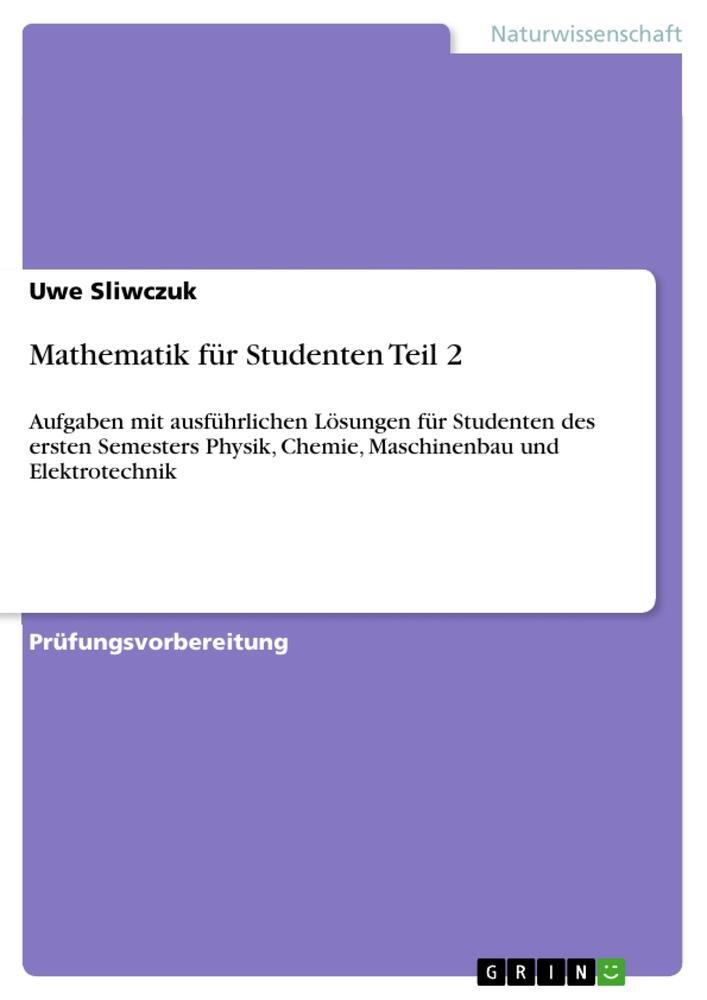 Naturwissenschaft

Uwe Sliwczuk

Mathematik für Studenten Teil 2

Aufgaben mit ausführlichen Lösungen für Studenten des ersten Semesters Physik, Chemie, Maschinenbau und Elektrotechnik

Prüfungsvorbereitung

GRIN